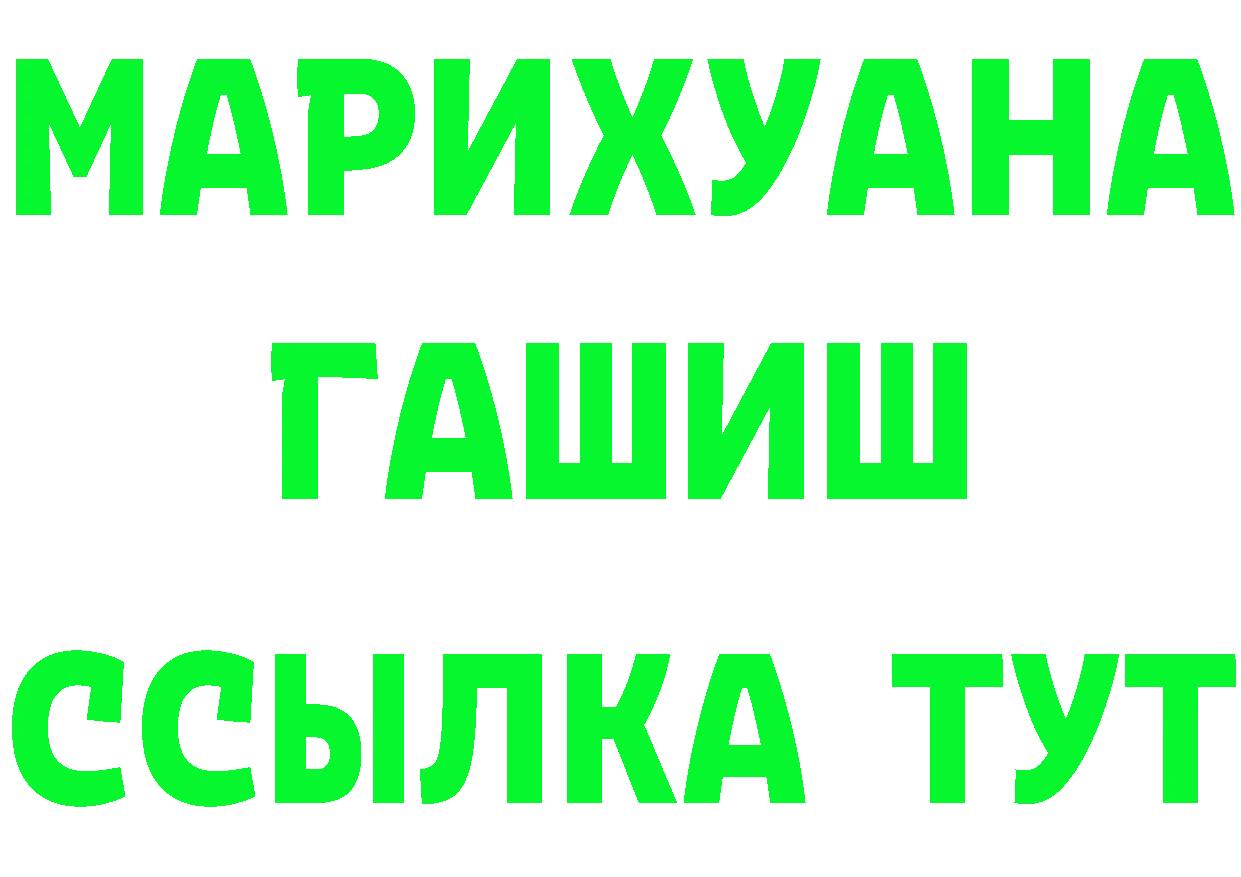 МАРИХУАНА
ГАШИШ
ССЫЛКА ТУТ